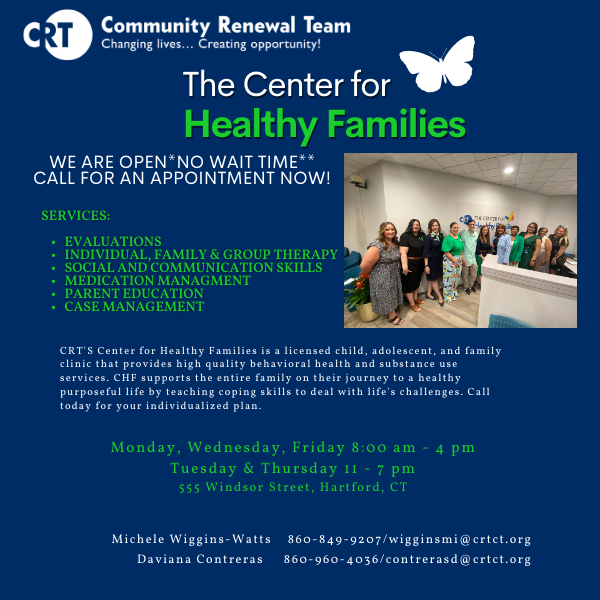 CRT Community Renewal Team
Changing lives... Creating opportunity!

The Center for
Healthy Families

WE ARE OPEN*NO WAIT TIME**
CALL FOR AN APPOINTMENT NOW!

SERVICES:

- EVALUATIONS
- INDIVIDUAL, FAMILY & GROUP THERAPY
- SOCIAL AND COMMUNICATION SKILLS
- MEDICATION MANAGMENT
- PARENT EDUCATION
- CASE MANAGEMENT

CRT THE CENTER FOR Healthy Families

CRT'S Center for Healthy Families is a licensed child, adolescent, and family clinic that provides high quality behavioral health and substance use services. CHF supports the entire family on their journey to a healthy purposeful life by teaching coping skills to deal with life's challenges. Call today for your individualized plan.

Monday, Wednesday, Friday 8:00 am - 4 pm
Tuesday & Thursday 11 - 7 pm
555 Windsor Street, Hartford, CT

Michele Wiggins-Watts 860-849-9207/wigginsmi@crtct.org
Daviana Contreras 860-960-4036/contrerasd@crtct.org